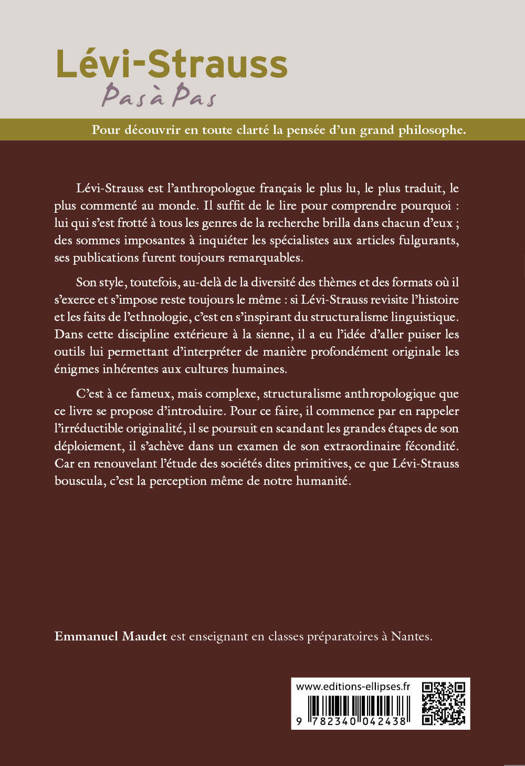 Lévi-Strauss
Pas à Pas

Pour découvrir en toute clarté la pensée d'un grand philosophe.

Lévi-Strauss est l'anthropologue français le plus lu, le plus traduit, le plus commenté au monde. Il suffit de le lire pour comprendre pourquoi : lui qui s'est frotté à tous les genres de la recherche brilla dans chacun d'eux ; des sommes imposantes à inquiéter les spécialistes aux articles fulgurants, ses publications furent toujours remarquables.

Son style, toutefois, au-delà de la diversité des thèmes et des formats où il s'exerce et s'impose reste toujours le même : si Lévi-Strauss revisite l'histoire et les faits de l'ethnologie, c'est en s'inspirant du structuralisme linguistique. Dans cette discipline extérieure à la sienne, il a eu l'idée d'aller puiser les outils lui permettant d'interpréter de manière profondément originale les énigmes inhérentes aux cultures humaines.

C'est à ce fameux, mais complexe, structuralisme anthropologique que ce livre se propose d'introduire. Pour ce faire, il commence par en rappeler l'irréductible originalité, il se poursuit en scandant les grandes étapes de son déploiement, il s'achève dans un examen de son extraordinaire fécondité. Car en renouvelant l'étude des sociétés dites primitives, ce que Lévi-Strauss bouscula, c'est la perception même de notre humanité.

Emmanuel Maudet est enseignant en classes préparatoires à Nantes.

www.editions-ellipses.fr

9 782340 042438